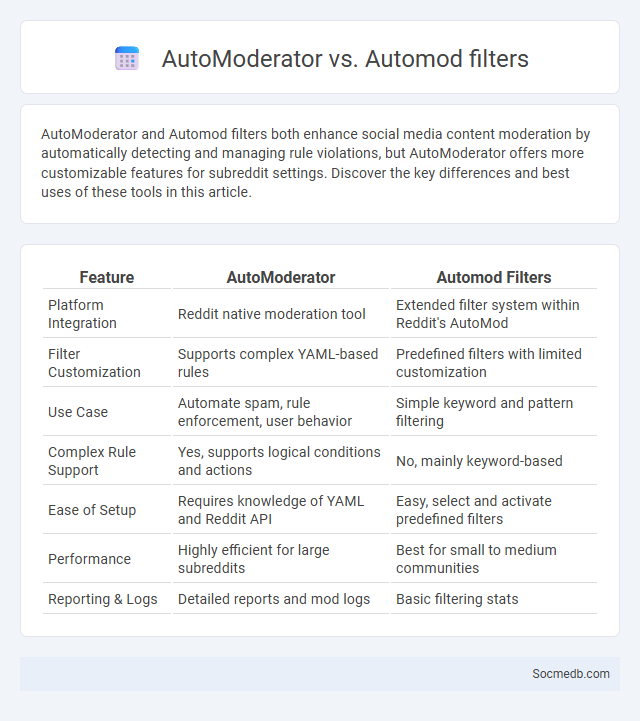 AutoModerator vs. Automod filters

AutoModerator and Automod filters both enhance social media content moderation by automatically detecting and managing rule violations, but AutoModerator offers more customizable features for subreddit settings. Discover the key differences and best uses of these tools in this article.

| Feature | AutoModerator | Automod Filters |
|---|---|---|
| Platform Integration | Reddit native moderation tool | Extended filter system within Reddit's AutoMod |
| Filter Customization | Supports complex YAML-based rules | Predefined filters with limited customization |
| Use Case | Automate spam, rule enforcement, user behavior | Simple keyword and pattern filtering |
| Complex Rule Support | Yes, supports logical conditions and actions | No, mainly keyword-based |
| Ease of Setup | Requires knowledge of YAML and Reddit API | Easy, select and activate predefined filters |
| Performance | Highly efficient for large subreddits | Best for small to medium communities |
| Reporting & Logs | Detailed reports and mod logs | Basic filtering stats |

Socmedb.com